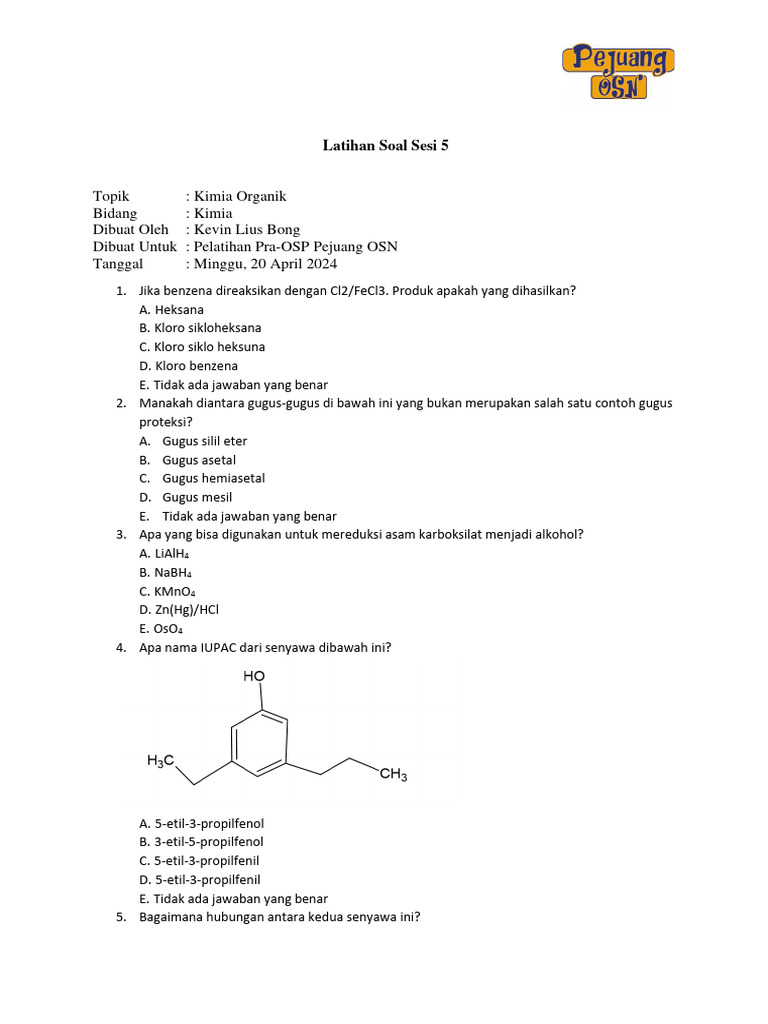 Pejuang OSN

Latihan Soal Sesi 5

Topik : Kimia Organik
Bidang : Kimia
Dibuat Oleh : Kevin Lius Bong
Dibuat Untuk : Pelatihan Pra-OSP Pejuang OSN
Tanggal : Minggu, 20 April 2024

1. Jika benzena direaksikan dengan Cl2/FeCl3. Produk apakah yang dihasilkan?
A. Heksana
B. Kloro sikloheksana
C. Kloro siklo heksuna
D. Kloro benzena
E. Tidak ada jawaban yang benar
2. Manakah diantara gugus-gugus di bawah ini yang bukan merupakan salah satu contoh gugus proteksi?
A. Gugus silil eter
B. Gugus asetal
C. Gugus hemiasetal
D. Gugus mesil
E. Tidak ada jawaban yang benar
3. Apa yang bisa digunakan untuk mereduksi asam karboksilat menjadi alkohol?
A. $LiAlH_4$
B. $NaBH_4$
C. $KMnO_4$
D. Zn(Hg)/HCl
E. $OsO_4$
4. Apa nama IUPAC dari senyawa dibawah ini?

HO
$H_3C$
$CH_3$

A. 5-etil-3-propilfenol
B. 3-etil-5-propilfenol
C. 5-etil-3-propilfenil
D. 5-etil-3-propilfenil
E. Tidak ada jawaban yang benar
5. Bagaimana hubungan antara kedua senyawa ini?